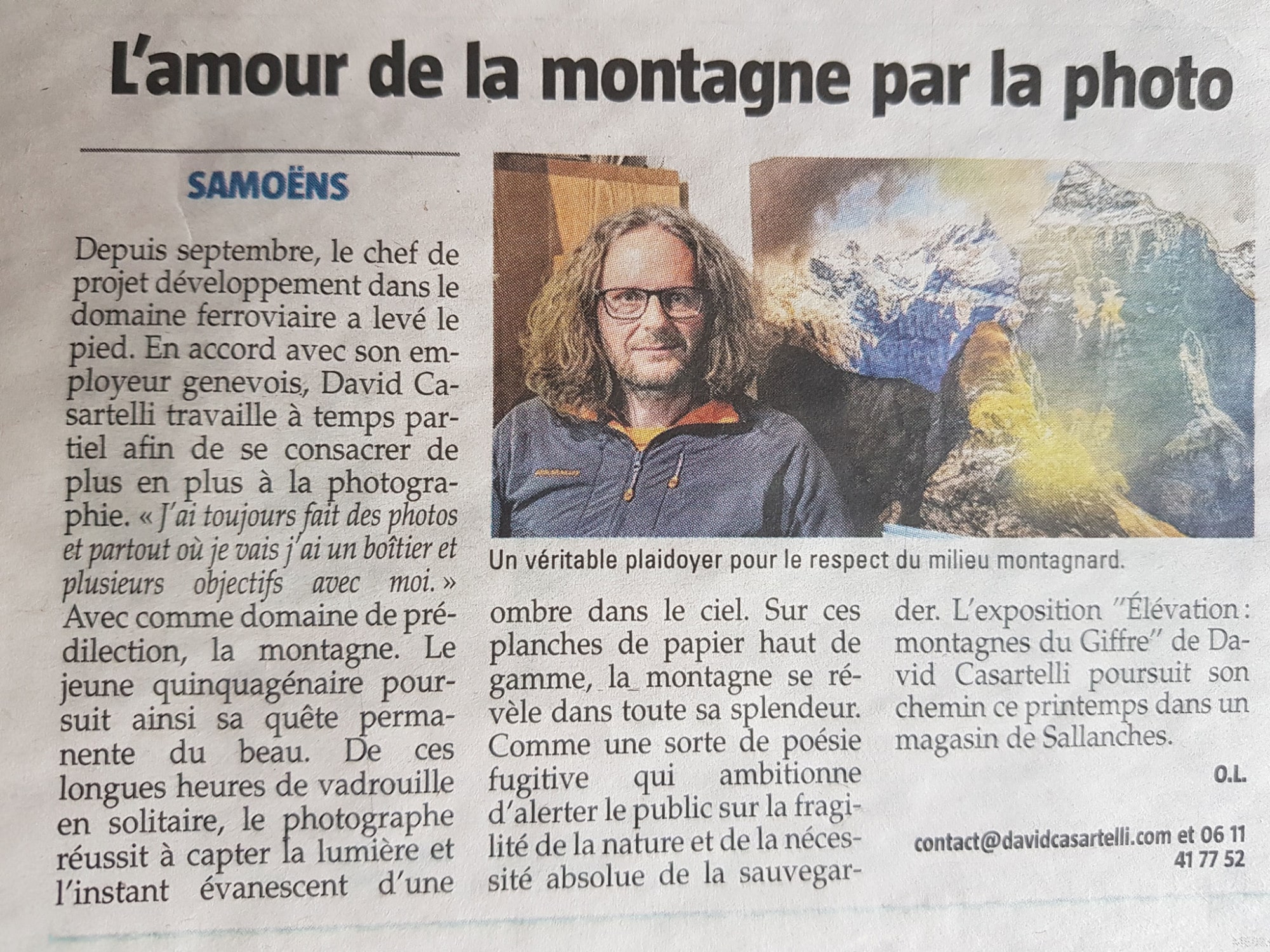 L'amour de la montagne par la photo

SAMOËNS

Depuis septembre, le chef de projet développement dans le domaine ferroviaire a levé le pied. En accord avec son employeur genevois, David Casartelli travaille à temps partiel afin de se consacrer de plus en plus à la photographie. « J'ai toujours fait des photos et partout où je vais j'ai un boîtier et plusieurs objectifs avec moi. » Avec comme domaine de prédilection, la montagne. Le jeune quinquagénaire poursuit ainsi sa quête permanente du beau. De ces longues heures de vadrouille en solitaire, le photographe réussit à capter la lumière et l'instant évanescent d'une ombre dans le ciel. Sur ces planches de papier haut de gamme, la montagne se révèle dans toute sa splendeur. Comme une sorte de poésie fugitive qui ambitionne d'alerter le public sur la fragilité de la nature et de la nécessité absolue de la sauvegarder. L'exposition "Élévation : montagnes du Giffre" de David Casartelli poursuit son chemin ce printemps dans un magasin de Sallanches.

O.L.

contact@davidcasartelli.com et 06 11 41 77 52

Un véritable plaidoyer pour le respect du milieu montagnard.